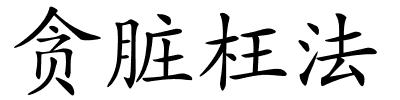 贪脏枉法